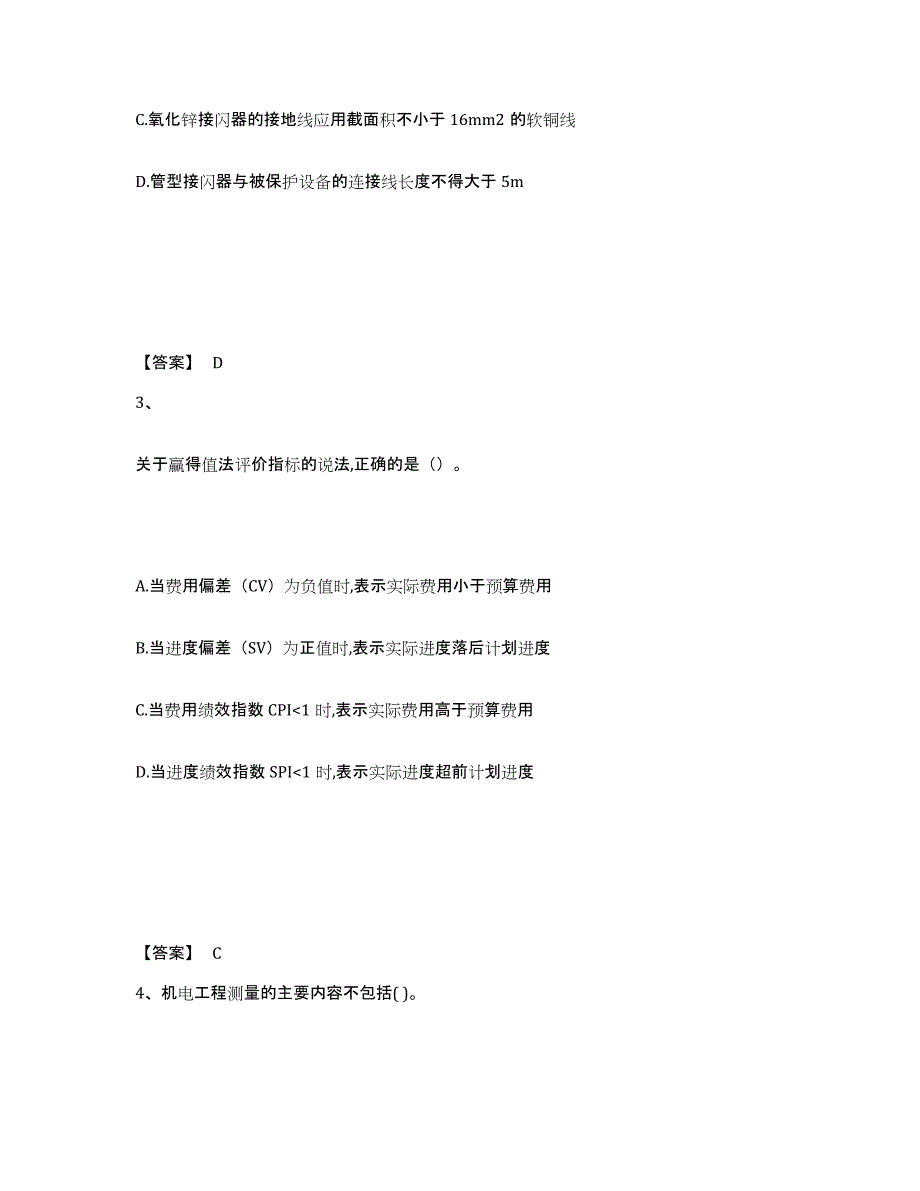 C.氧化锌接闪器的接地线应用截面积不小于 16mm2 的软铜线

D.管型接闪器与被保护设备的连接线长度不得大于 5m

【答案】 D

3、

关于赢得值法评价指标的说法,正确的是（）。

A.当费用偏差（CV）为负值时,表示实际费用小于预算费用

B.当进度偏差（SV）为正值时,表示实际进度落后计划进度

C.当费用绩效指数 CPI<1 时,表示实际费用高于预算费用

D.当进度绩效指数 SPI<1 时,表示实际进度超前计划进度

【答案】 C

4、机电工程测量的主要内容不包括( )。